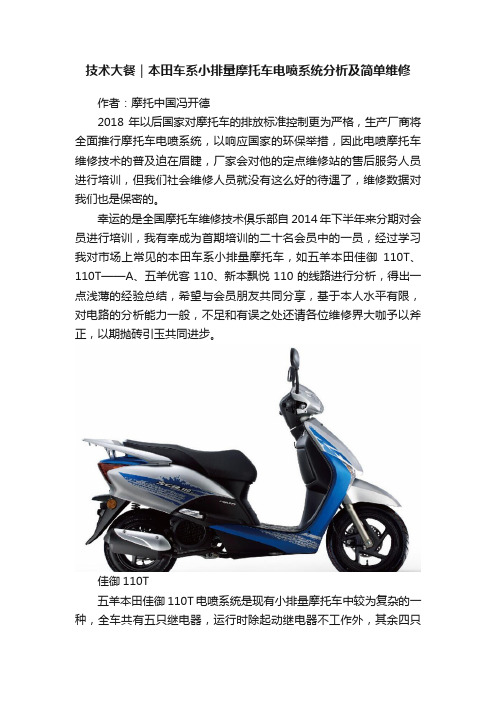 技术大餐｜本田车系小排量摩托车电喷系统分析及简单维修

作者：摩托中国冯开德

2018 年以后国家对摩托车的排放标准控制更为严格，生产厂商将全面推行摩托车电喷系统，以响应国家的环保举措，因此电喷摩托车维修技术的普及迫在眉睫，厂家会对他的定点维修站的售后服务人员进行培训，但我们社会维修人员就没有这么好的待遇了，维修数据对我们也是保密的。

幸运的是全国摩托车维修技术俱乐部自 2014 年下半年来分期对会员进行培训，我有幸成为首期培训的二十名会员中的一员，经过学习我对市场上常见的本田车系小排量摩托车，如五羊本田佳御 110T、110T——A、五羊优客 110、新本飘悦 110 的线路进行分析，得出一点浅薄的经验总结，希望与会员朋友共同分享，基于本人水平有限，对电路的分析能力一般，不足和有误之处还请各位维修界大咖予以斧正，以期抛砖引玉共同进步。

佳御 110T

五羊本田佳御 110T 电喷系统是现有小排量摩托车中较为复杂的一种，全车共有五只继电器，运行时除起动继电器不工作外，其余四只